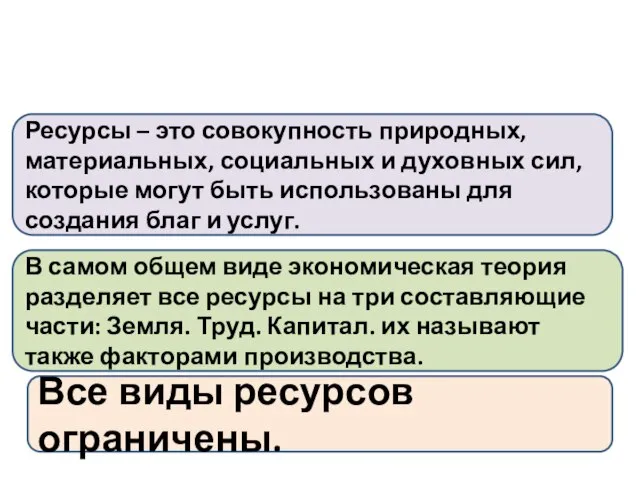 Ресурсы – это совокупность природных, материальных, социальных и духовных сил, которые могут быть использованы для создания благ и услуг.

В самом общем виде экономическая теория разделяет все ресурсы на три составляющие части: Земля. Труд. Капитал. их называют также факторами производства.

Все виды ресурсов ограничены.